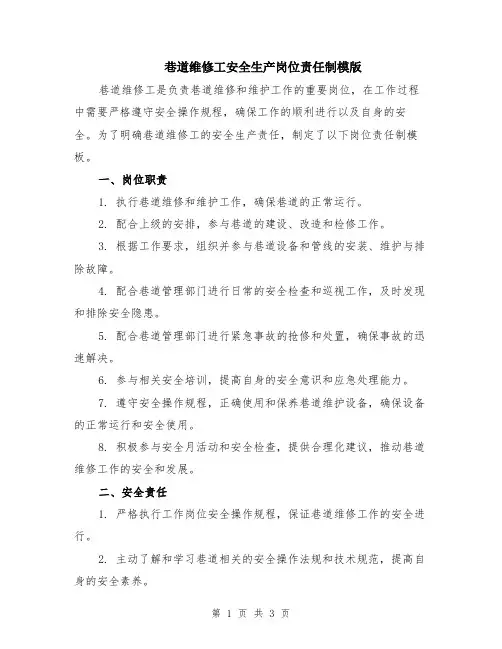 巷道维修工安全生产岗位责任制模版

巷道维修工是负责巷道维修和维护工作的重要岗位，在工作过程中需要严格遵守安全操作规程，确保工作的顺利进行以及自身的安全。为了明确巷道维修工的安全生产责任，制定了以下岗位责任制模板。

一、岗位职责

1. 执行巷道维修和维护工作，确保巷道的正常运行。

2. 配合上级的安排，参与巷道的建设、改造和检修工作。

3. 根据工作要求，组织并参与巷道设备和管线的安装、维护与排除故障。

4. 配合巷道管理部门进行日常的安全检查和巡视工作，及时发现和排除安全隐患。

5. 配合巷道管理部门进行紧急事故的抢修和处置，确保事故的迅速解决。

6. 参与相关安全培训，提高自身的安全意识和应急处理能力。

7. 遵守安全操作规程，正确使用和保养巷道维护设备，确保设备的正常运行和安全使用。

8. 积极参与安全月活动和安全检查，提供合理化建议，推动巷道维修工作的安全和发展。

二、安全责任

1. 严格执行工作岗位安全操作规程，保证巷道维修工作的安全进行。

2. 主动了解和学习巷道相关的安全操作法规和技术规范，提高自身的安全素养。

第 1 页 共 3 页